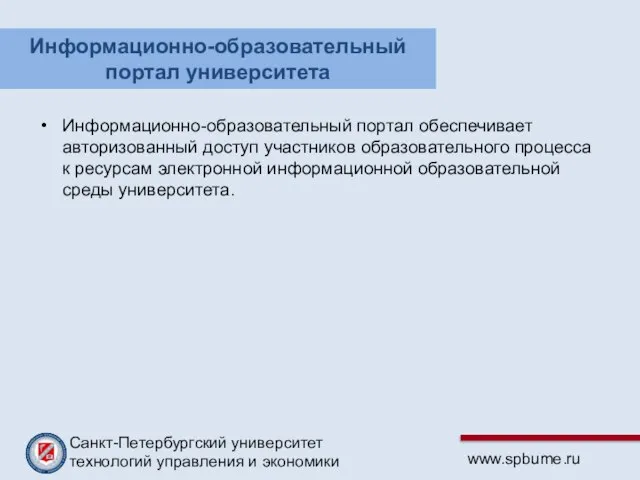 Информационно-образовательный портал университета

• Информационно-образовательный портал обеспечивает авторизованный доступ участников образовательного процесса к ресурсам электронной информационной образовательной среды университета.

Санкт-Петербургский университет технологий управления и экономики

www.spbume.ru